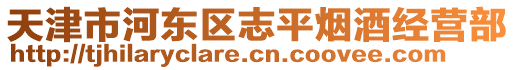 天津市河东区志平烟酒经营部
http://tjhilaryclare.cn.coovee.com